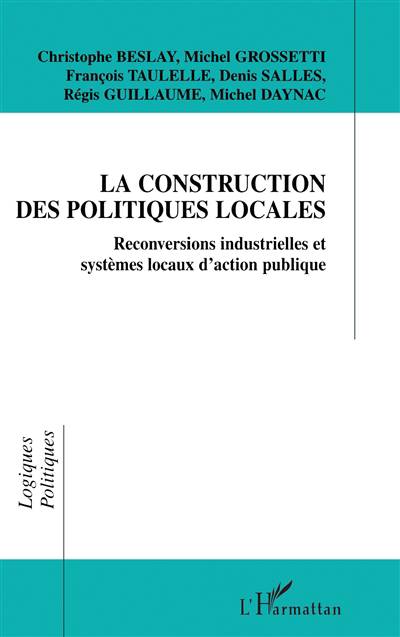 Christophe BESLAY, Michel GROSSETTI
François TAULELLE, Denis SALLES,
Régis GUILLAUME, Michel DAYNAC

LA CONSTRUCTION DES POLITIQUES LOCALES

Reconversions industrielles et systèmes locaux d'action publique

Logiques Politiques

L'Harmattan